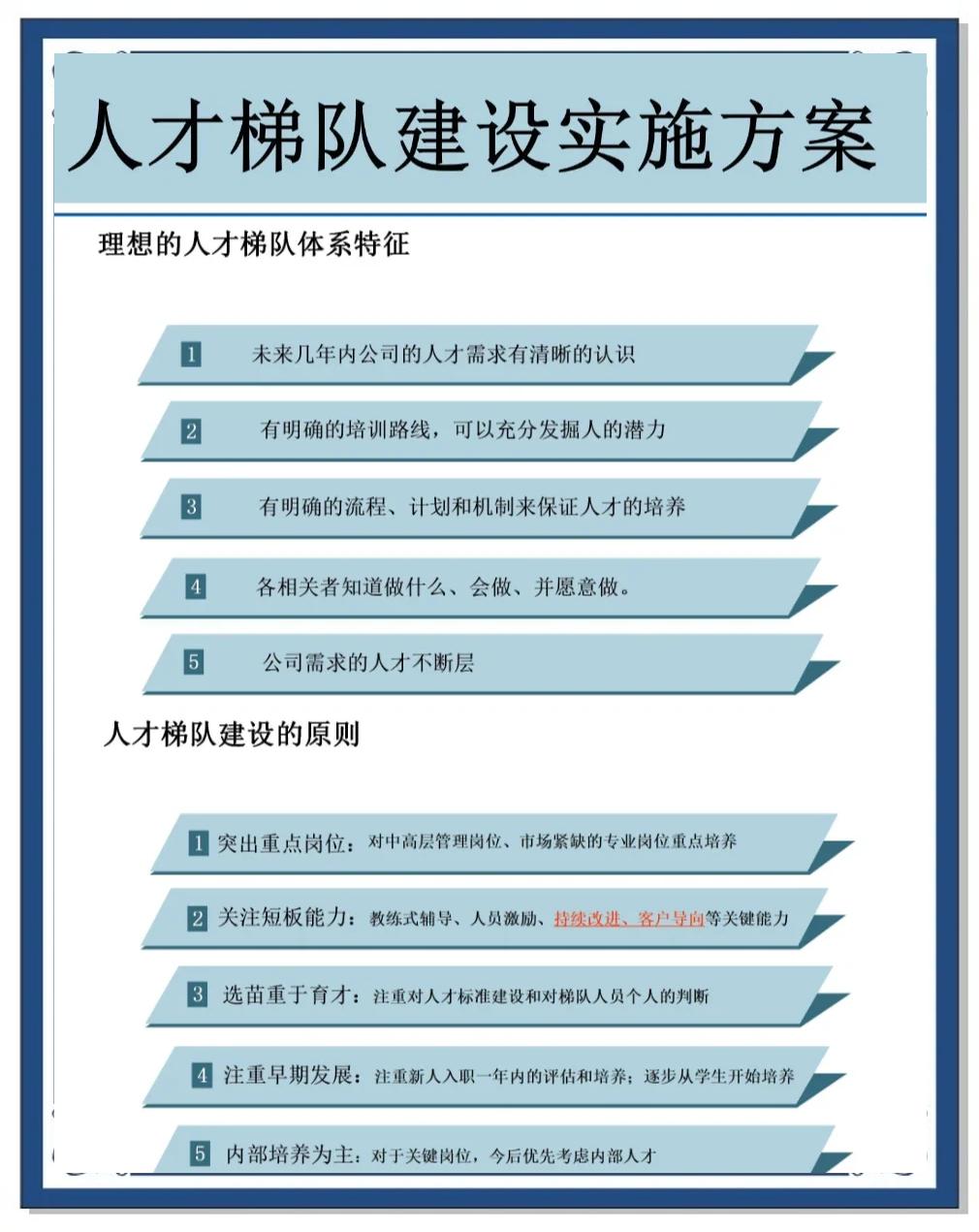 人才梯队建设实施方案

理想的人才梯队体系特征

1 未来几年内公司的人才需求有清晰的认识

2 有明确的培训路线，可以充分发掘人的潜力

3 有明确的流程、计划和机制来保证人才的培养

4 各相关者知道做什么、会做、并愿意做。

5 公司需求的人才不断层

人才梯队建设的原则

1 突出重点岗位：对中高层管理岗位、市场紧缺的专业岗位重点培养

2 关注短板能力：教练式辅导、人员激励、持续改进、客户导向等关键能力

3 选苗重于育才：注重对人才标准建设和对梯队人员个人的判断

4 注重早期发展：注重新人入职一年内的评估和培养；逐步从学生开始培养

5 内部培养为主：对于关键岗位，今后优先考虑内部人才